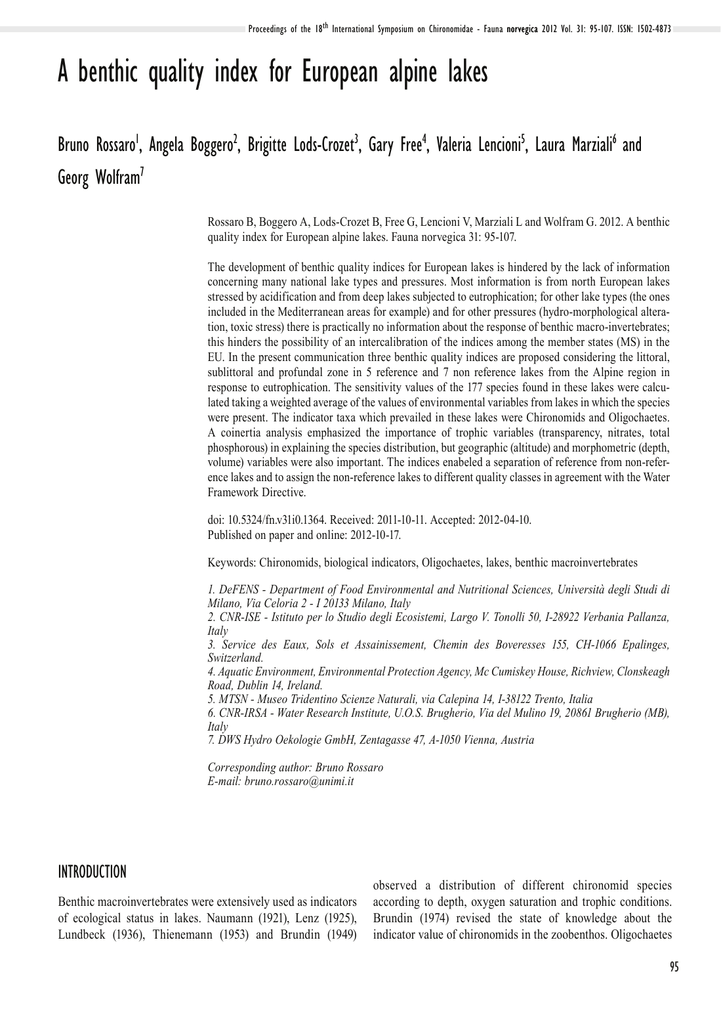 Proceedings of the 18$^{th}$ International Symposium on Chironomidae - Fauna norvegica 2012 Vol. 31: 95-107. ISSN: 1502-4873

A benthic quality index for European alpine lakes

Bruno Rossaro$^1$, Angela Boggero$^2$, Brigitte Lods-Crozet$^3$, Gary Free$^4$, Valeria Lencioni$^5$, Laura Marziali$^6$ and Georg Wolfram$^7$

Rossaro B, Boggero A, Lods-Crozet B, Free G, Lencioni V, Marziali L and Wolfram G. 2012. A benthic quality index for European alpine lakes. Fauna norvegica 31: 95-107.

The development of benthic quality indices for European lakes is hindered by the lack of information concerning many national lake types and pressures. Most information is from north European lakes stressed by acidification and from deep lakes subjected to eutrophication; for other lake types (the ones included in the Mediterranean areas for example) and for other pressures (hydro-morphological alteration, toxic stress) there is practically no information about the response of benthic macro-invertebrates; this hinders the possibility of an intercalibration of the indices among the member states (MS) in the EU. In the present communication three benthic quality indices are proposed considering the littoral, sublittoral and profundal zone in 5 reference and 7 non reference lakes from the Alpine region in response to eutrophication. The sensitivity values of the 177 species found in these lakes were calculated taking a weighted average of the values of environmental variables from lakes in which the species were present. The indicator taxa which prevailed in these lakes were Chironomids and Oligochaetes. A coinertia analysis emphasized the importance of trophic variables (transparency, nitrates, total phosphorous) in explaining the species distribution, but geographic (altitude) and morphometric (depth, volume) variables were also important. The indices enabeled a separation of reference from non-reference lakes and to assign the non-reference lakes to different quality classes in agreement with the Water Framework Directive.

doi: 10.5324/fn.v31i0.1364. Received: 2011-10-11. Accepted: 2012-04-10.
Published on paper and online: 2012-10-17.

Keywords: Chironomids, biological indicators, Oligochaetes, lakes, benthic macroinvertebrates

1. DeFENS - Department of Food Environmental and Nutritional Sciences, Università degli Studi di Milano, Via Celoria 2 - I 20133 Milano, Italy
2. CNR-ISE - Istituto per lo Studio degli Ecosistemi, Largo V. Tonolli 50, I-28922 Verbania Pallanza, Italy
3. Service des Eaux, Sols et Assainissement, Chemin des Boveresses 155, CH-1066 Epalinges, Switzerland.
4. Aquatic Environment, Environmental Protection Agency, Mc Cumiskey House, Richview, Clonskeagh Road, Dublin 14, Ireland.
5. MTSN - Museo Tridentino Scienze Naturali, via Calepina 14, I-38122 Trento, Italia
6. CNR-IRSA - Water Research Institute, U.O.S. Brugherio, Via del Mulino 19, 20861 Brugherio (MB), Italy
7. DWS Hydro Oekologie GmbH, Zentagasse 47, A-1050 Vienna, Austria

Corresponding author: Bruno Rossaro
E-mail: bruno.rossaro@unimi.it

INTRODUCTION

Benthic macroinvertebrates were extensively used as indicators of ecological status in lakes. Naumann (1921), Lenz (1925), Lundbeck (1936), Thienemann (1953) and Brundin (1949)

observed a distribution of different chironomid species according to depth, oxygen saturation and trophic conditions. Brundin (1974) revised the state of knowledge about the indicator value of chironomids in the zoobenthos. Oligochaetes

95